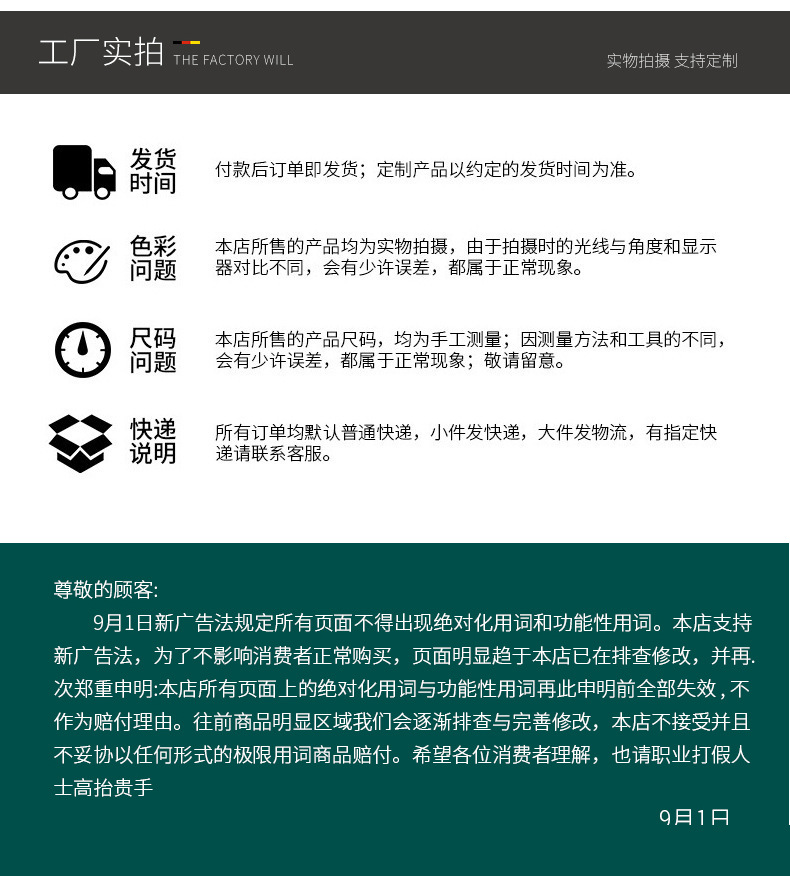 工厂实拍 THE FACTORY WILL

实物拍摄 支持定制

发货时间

付款后订单即发货；定制产品以约定的发货时间为准。

色彩问题

本店所售的产品均为实物拍摄，由于拍摄时的光线与角度和显示器对比不同，会有少许误差，都属于正常现象。

尺码问题

本店所售的产品尺码，均为手工测量；因测量方法和工具的不同，会有少许误差，都属于正常现象；敬请留意。

快递说明

所有订单均默认普通快递，小件发快递，大件发物流，有指定快递请联系客服。

尊敬的顾客:

9月1日新广告法规定所有页面不得出现绝对化用词和功能性用词。本店支持新广告法，为了不影响消费者正常购买，页面明显趋于本店已在排查修改，并再.次郑重申明:本店所有页面上的绝对化用词与功能性用词再此申明前全部失效，不作为赔付理由。往前商品明显区域我们会逐渐排查与完善修改，本店不接受并且不妥协以任何形式的极限用词商品赔付。希望各位消费者理解，也请职业打假人士高抬贵手

9月1日